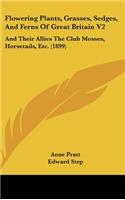 Flowering Plants, Grasses, Sedges, And Ferns Of Great Britain V2

And Their Allies The Club Mosses, Horsetails, Etc. (1899)

Anne Pratt
Edward Step